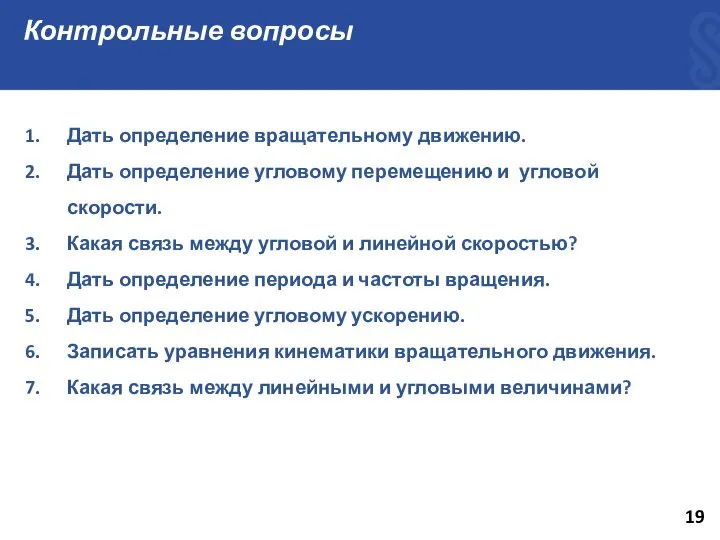 Контрольные вопросы

1. Дать определение вращательному движению.
2. Дать определение угловому перемещению и угловой скорости.
3. Какая связь между угловой и линейной скоростью?
4. Дать определение периода и частоты вращения.
5. Дать определение угловому ускорению.
6. Записать уравнения кинематики вращательного движения.
7. Какая связь между линейными и угловыми величинами?

19